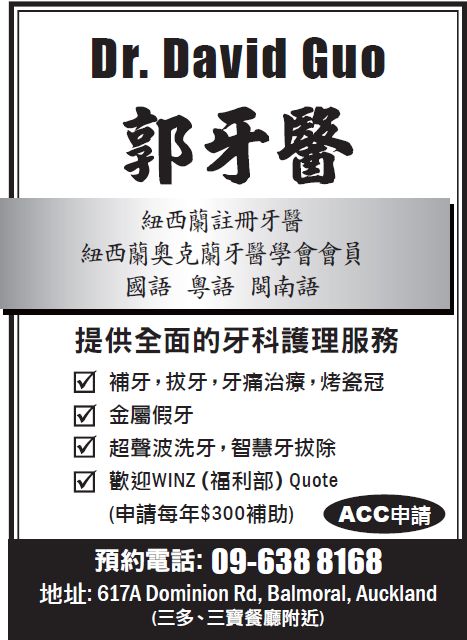 Dr. David Guo

郭牙醫

紐西蘭註冊牙醫
紐西蘭奧克蘭牙醫學會會員
國語 粵語 閩南語

提供全面的牙科護理服務

☑ 補牙,拔牙,牙痛治療,烤瓷冠
☑ 金屬假牙
☑ 超聲波洗牙,智慧牙拔除
☑ 歡迎WINZ(福利部)Quote
(申請每年$300補助)

ACC申請

預約電話: 09-638 8168
地址: 617A Dominion Rd, Balmoral, Auckland
(三多、三寶餐廳附近)